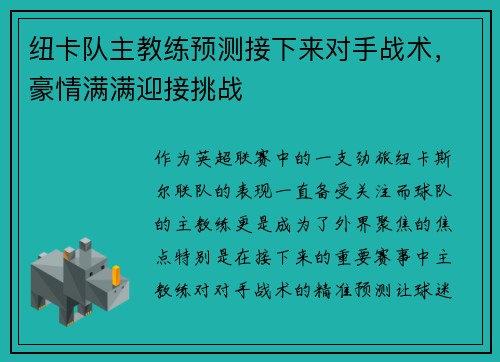 纽卡队主教练预测接下来对手战术，豪情满满迎接挑战

作为英超联赛中的一支劲旅纽卡斯尔联队的表现一直备受关注而球队的主教练更是成为了外界聚焦的焦点特别是在接下来的重要赛事中主教练对对手战术的精准预测让球迷